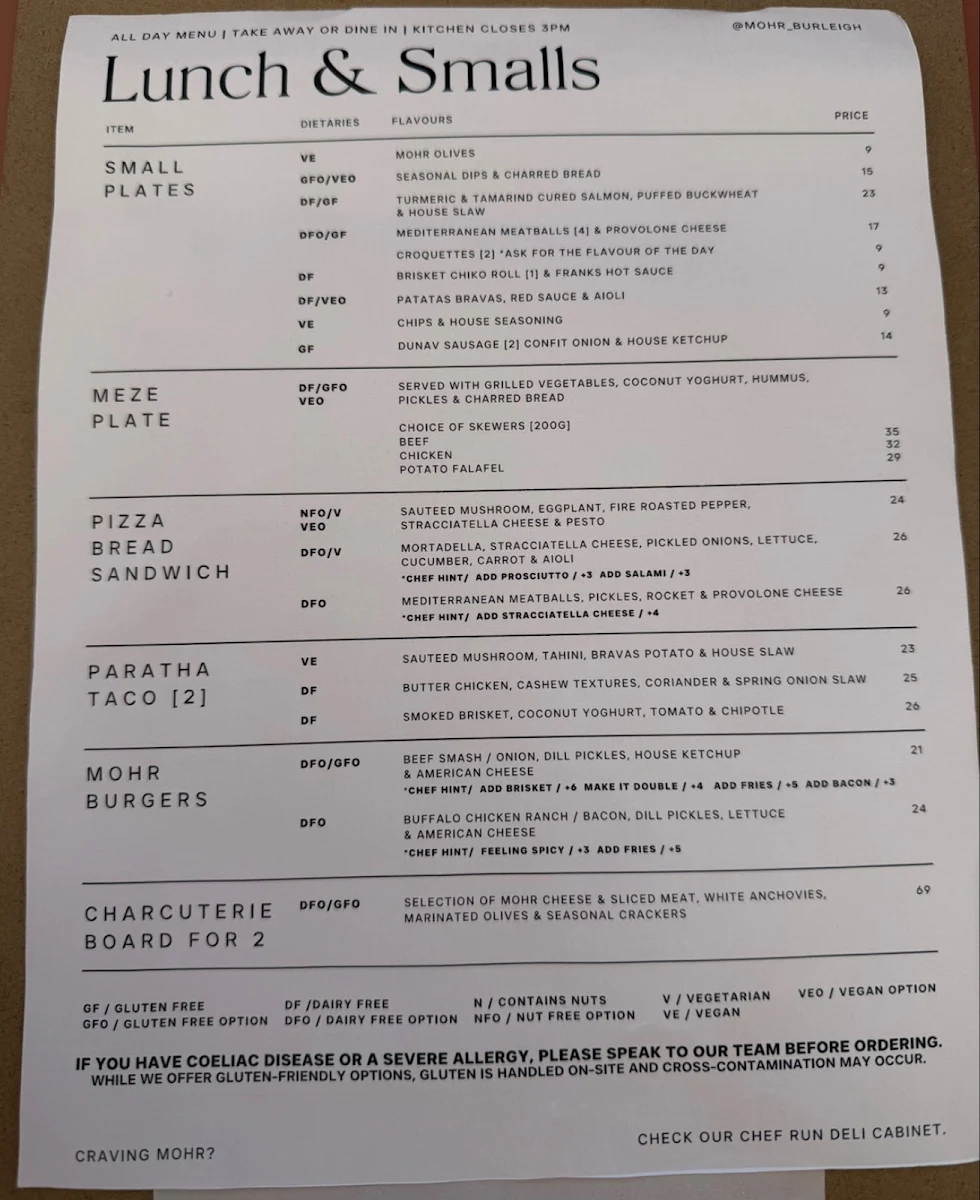 ALL DAY MENU | TAKE AWAY OR DINE IN | KITCHEN CLOSES 3PM @MOHR_BURLEIGH

Lunch & Smalls

| ITEM | DIETARIES | FLAVOURS | PRICE |
|---|---|---|---|
| SMALL PLATES | VE | MOHR OLIVES | 9 |
| | GFO/VEO | SEASONAL DIPS & CHARRED BREAD | 15 |
| | DF/GF | TURMERIC & TAMARIND CURED SALMON, PUFFED BUCKWHEAT & HOUSE SLAW | 23 |
| | DFO/GF | MEDITERRANEAN MEATBALLS [4] & PROVOLONE CHEESE | 17 |
| | | CROQUETTES [2] *ASK FOR THE FLAVOUR OF THE DAY | 9 |
| | DF | BRISKET CHIKO ROLL [1] & FRANKS HOT SAUCE | 9 |
| | DF/VEO | PATATAS BRAVAS, RED SAUCE & AIOLI | 13 |
| | VE | CHIPS & HOUSE SEASONING | 9 |
| | GF | DUNAV SAUSAGE [2] CONFIT ONION & HOUSE KETCHUP | 14 |
| MEZE PLATE | DF/GFO VEO | SERVED WITH GRILLED VEGETABLES, COCONUT YOGHURT, HUMMUS, PICKLES & CHARRED BREAD | |
| | | CHOICE OF SKEWERS [200G] | |
| | | BEEF | 35 |
| | | CHICKEN | 32 |
| | | POTATO FALAFEL | 29 |
| PIZZA BREAD SANDWICH | NFO/V VEO | SAUTEED MUSHROOM, EGGPLANT, FIRE ROASTED PEPPER, STRACCIATELLA CHEESE & PESTO | 24 |
| | DFO/V | MORTADELLA, STRACCIATELLA CHEESE, PICKLED ONIONS, LETTUCE, CUCUMBER, CARROT & AIOLI *CHEF HINT/ ADD PROSCIUTTO / +3 ADD SALAMI / +3 | 26 |
| | DFO | MEDITERRANEAN MEATBALLS, PICKLES, ROCKET & PROVOLONE CHEESE *CHEF HINT/ ADD STRACCIATELLA CHEESE / +4 | 26 |
| PARATHA TACO [2] | VE | SAUTEED MUSHROOM, TAHINI, BRAVAS POTATO & HOUSE SLAW | 23 |
| | DF | BUTTER CHICKEN, CASHEW TEXTURES, CORIANDER & SPRING ONION SLAW | 25 |
| | DF | SMOKED BRISKET, COCONUT YOGHURT, TOMATO & CHIPOTLE | 26 |
| MOHR BURGERS | DFO/GFO | BEEF SMASH / ONION, DILL PICKLES, HOUSE KETCHUP & AMERICAN CHEESE *CHEF HINT/ ADD BRISKET / +6 MAKE IT DOUBLE / +4 ADD FRIES / +5 ADD BACON / +3 | 21 |
| | DFO | BUFFALO CHICKEN RANCH / BACON, DILL PICKLES, LETTUCE & AMERICAN CHEESE *CHEF HINT/ FEELING SPICY / +3 ADD FRIES / +5 | 24 |
| CHARCUTERIE BOARD FOR 2 | DFO/GFO | SELECTION OF MOHR CHEESE & SLICED MEAT, WHITE ANCHOVIES, MARINATED OLIVES & SEASONAL CRACKERS | 69 |

GF / GLUTEN FREE
GFO / GLUTEN FREE OPTION
DF /DAIRY FREE
DFO / DAIRY FREE OPTION
N / CONTAINS NUTS
NFO / NUT FREE OPTION
V / VEGETARIAN
VE / VEGAN
VEO / VEGAN OPTION

IF YOU HAVE COELIAC DISEASE OR A SEVERE ALLERGY, PLEASE SPEAK TO OUR TEAM BEFORE ORDERING.
WHILE WE OFFER GLUTEN-FRIENDLY OPTIONS, GLUTEN IS HANDLED ON-SITE AND CROSS-CONTAMINATION MAY OCCUR.

CRAVING MOHR? CHECK OUR CHEF RUN DELI CABINET.